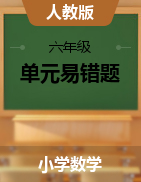 人教版

六年级

单元易错题

小学数学